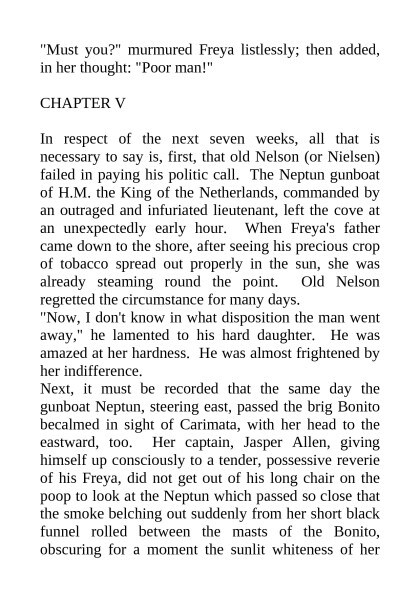 "Must you?" murmured Freya listlessly; then added, in her thought: "Poor man!"

CHAPTER V

In respect of the next seven weeks, all that is necessary to say is, first, that old Nelson (or Nielsen) failed in paying his politic call. The Neptun gunboat of H.M. the King of the Netherlands, commanded by an outraged and infuriated lieutenant, left the cove at an unexpectedly early hour. When Freya's father came down to the shore, after seeing his precious crop of tobacco spread out properly in the sun, she was already steaming round the point. Old Nelson regretted the circumstance for many days.

"Now, I don't know in what disposition the man went away," he lamented to his hard daughter. He was amazed at her hardness. He was almost frightened by her indifference.

Next, it must be recorded that the same day the gunboat Neptun, steering east, passed the brig Bonito becalmed in sight of Carimata, with her head to the eastward, too. Her captain, Jasper Allen, giving himself up consciously to a tender, possessive reverie of his Freya, did not get out of his long chair on the poop to look at the Neptun which passed so close that the smoke belching out suddenly from her short black funnel rolled between the masts of the Bonito, obscuring for a moment the sunlit whiteness of her